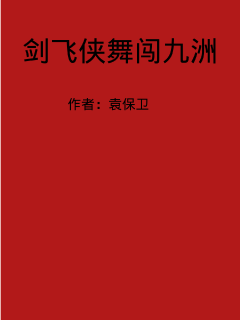 剑飞侠舞闯九洲

作者：袁保卫